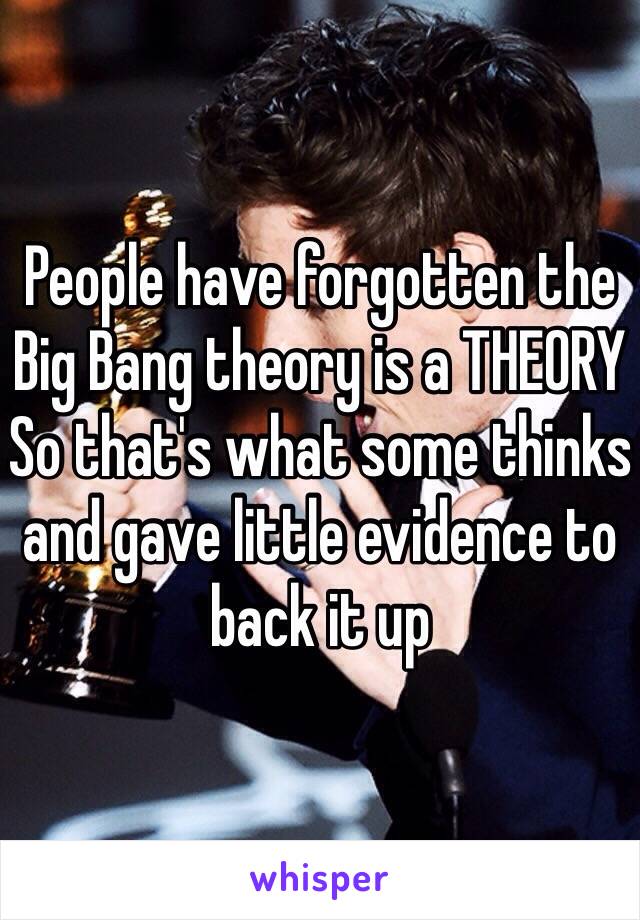 People have forgotten the Big Bang theory is a THEORY So that's what some thinks and gave little evidence to back it up

whisper